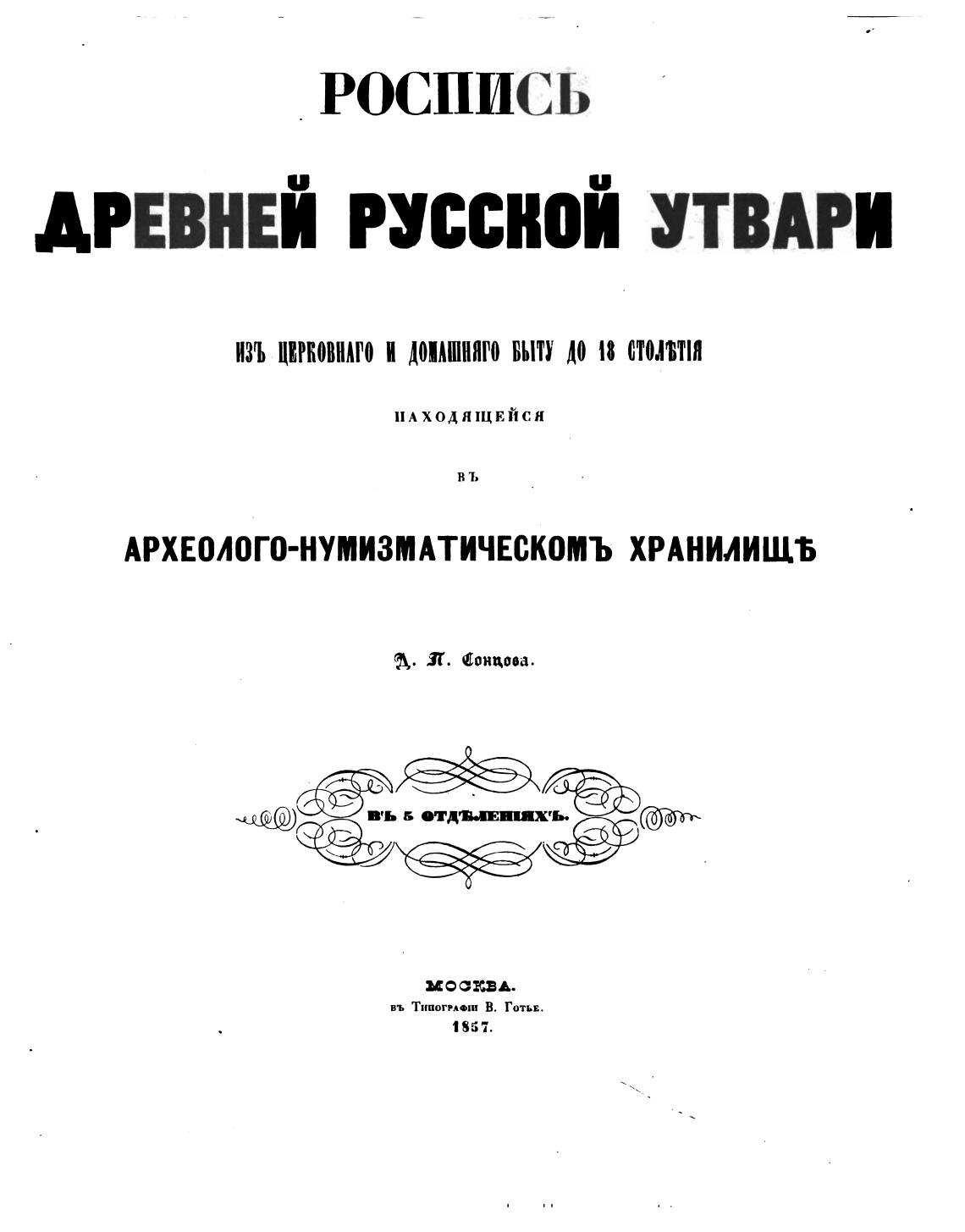 РОСПИСЬ

ДРЕВНЕЙ РУССКОЙ УТВАРИ

ИЗЪ ЦЕРКОВНАГО И ДОМАШНЯГО БЫТУ ДО 18 СТОЛѢТІЯ

НАХОДЯЩЕЙСЯ

ВЪ

АРХЕОЛОГО-НУМИЗМАТИЧЕСКОМЪ ХРАНИЛИЩѢ

Д. П. Сонцова.

ВЪ 5 ОТДѢЛЕНІЯХЪ.

МОСКВА.
въ Типографіи В. Готье.
1857.